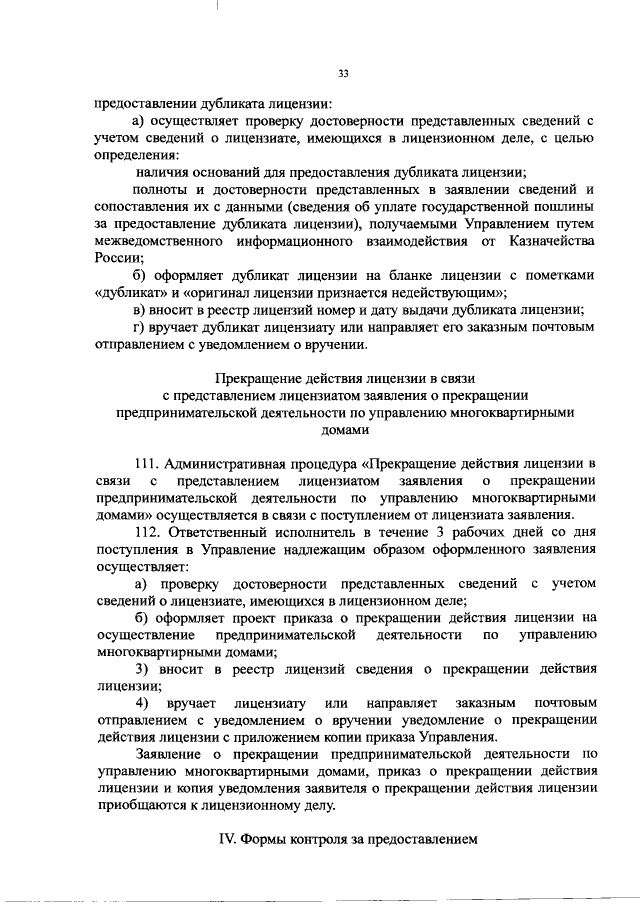 33

предоставлении дубликата лицензии:

а) осуществляет проверку достоверности представленных сведений с учетом сведений о лицензиате, имеющихся в лицензионном деле, с целью определения:

наличия оснований для предоставления дубликата лицензии;

полноты и достоверности представленных в заявлении сведений и сопоставления их с данными (сведения об уплате государственной пошлины за предоставление дубликата лицензии), получаемыми Управлением путем межведомственного информационного взаимодействия от Казначейства России;

б) оформляет дубликат лицензии на бланке лицензии с пометками «дубликат» и «оригинал лицензии признается недействующим»;

в) вносит в реестр лицензий номер и дату выдачи дубликата лицензии;

г) вручает дубликат лицензиату или направляет его заказным почтовым отправлением с уведомлением о вручении.

Прекращение действия лицензии в связи с представлением лицензиатом заявления о прекращении предпринимательской деятельности по управлению многоквартирными домами

111. Административная процедура «Прекращение действия лицензии в связи с представлением лицензиатом заявления о прекращении предпринимательской деятельности по управлению многоквартирными домами» осуществляется в связи с поступлением от лицензиата заявления.

112. Ответственный исполнитель в течение 3 рабочих дней со дня поступления в Управление надлежащим образом оформленного заявления осуществляет:

а) проверку достоверности представленных сведений с учетом сведений о лицензиате, имеющихся в лицензионном деле;

б) оформляет проект приказа о прекращении действия лицензии на осуществление предпринимательской деятельности по управлению многоквартирными домами;

3) вносит в реестр лицензий сведения о прекращении действия лицензии;

4) вручает лицензиату или направляет заказным почтовым отправлением с уведомлением о вручении уведомление о прекращении действия лицензии с приложением копии приказа Управления.

Заявление о прекращении предпринимательской деятельности по управлению многоквартирными домами, приказ о прекращении действия лицензии и копия уведомления заявителя о прекращении действия лицензии приобщаются к лицензионному делу.

IV. Формы контроля за предоставлением